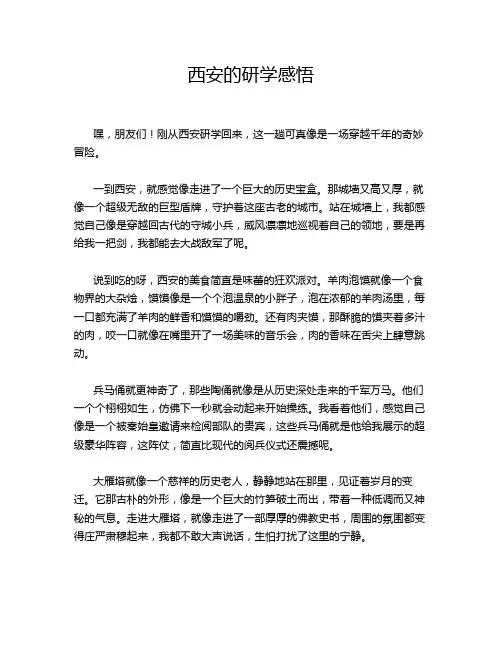 西安的研学感悟

嘿，朋友们！刚从西安研学回来，这一趟可真像是一场穿越千年的奇妙冒险。

一到西安，就感觉像走进了一个巨大的历史宝盒。那城墙又高又厚，就像一个超级无敌的巨型盾牌，守护着这座古老的城市。站在城墙上，我都感觉自己像是穿越回古代的守城小兵，威风凛凛地巡视着自己的领地，要是再给我一把剑，我都能去大战敌军了呢。

说到吃的呀，西安的美食简直是味蕾的狂欢派对。羊肉泡馍就像一个食物界的大杂烩，馍馍像是一个个泡温泉的小胖子，泡在浓郁的羊肉汤里，每一口都充满了羊肉的鲜香和馍馍的嚼劲。还有肉夹馍，那酥脆的馍夹着多汁的肉，咬一口就像在嘴里开了一场美味的音乐会，肉的香味在舌尖上肆意跳动。

兵马俑就更神奇了，那些陶俑就像是从历史深处走来的千军万马。他们一个个栩栩如生，仿佛下一秒就会动起来开始操练。我看着他们，感觉自己像是一个被秦始皇邀请来检阅部队的贵宾，这些兵马俑就是他给我展示的超级豪华阵容，这阵仗，简直比现代的阅兵仪式还震撼呢。

大雁塔就像一个慈祥的历史老人，静静地站在那里，见证着岁月的变迁。它那古朴的外形，像是一个巨大的竹笋破土而出，带着一种低调而又神秘的气息。走进大雁塔，就像走进了一部厚厚的佛教史书，周围的氛围都变得庄严肃穆起来，我都不敢大声说话，生怕打扰了这里的宁静。